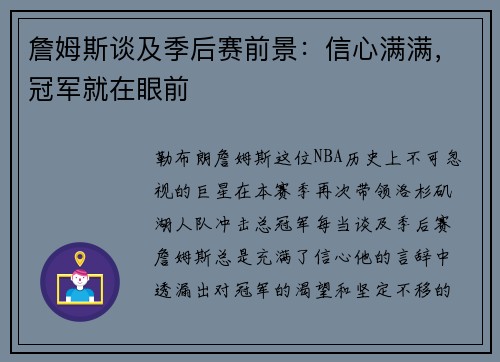 詹姆斯谈及季后赛前景：信心满满，冠军就在眼前

勒布朗詹姆斯这位NBA历史上不可忽视的巨星在本赛季再次带领洛杉矶湖人队冲击总冠军每当谈及季后赛詹姆斯总是充满了信心他的言辞中透漏出对冠军的渴望和坚定不移的